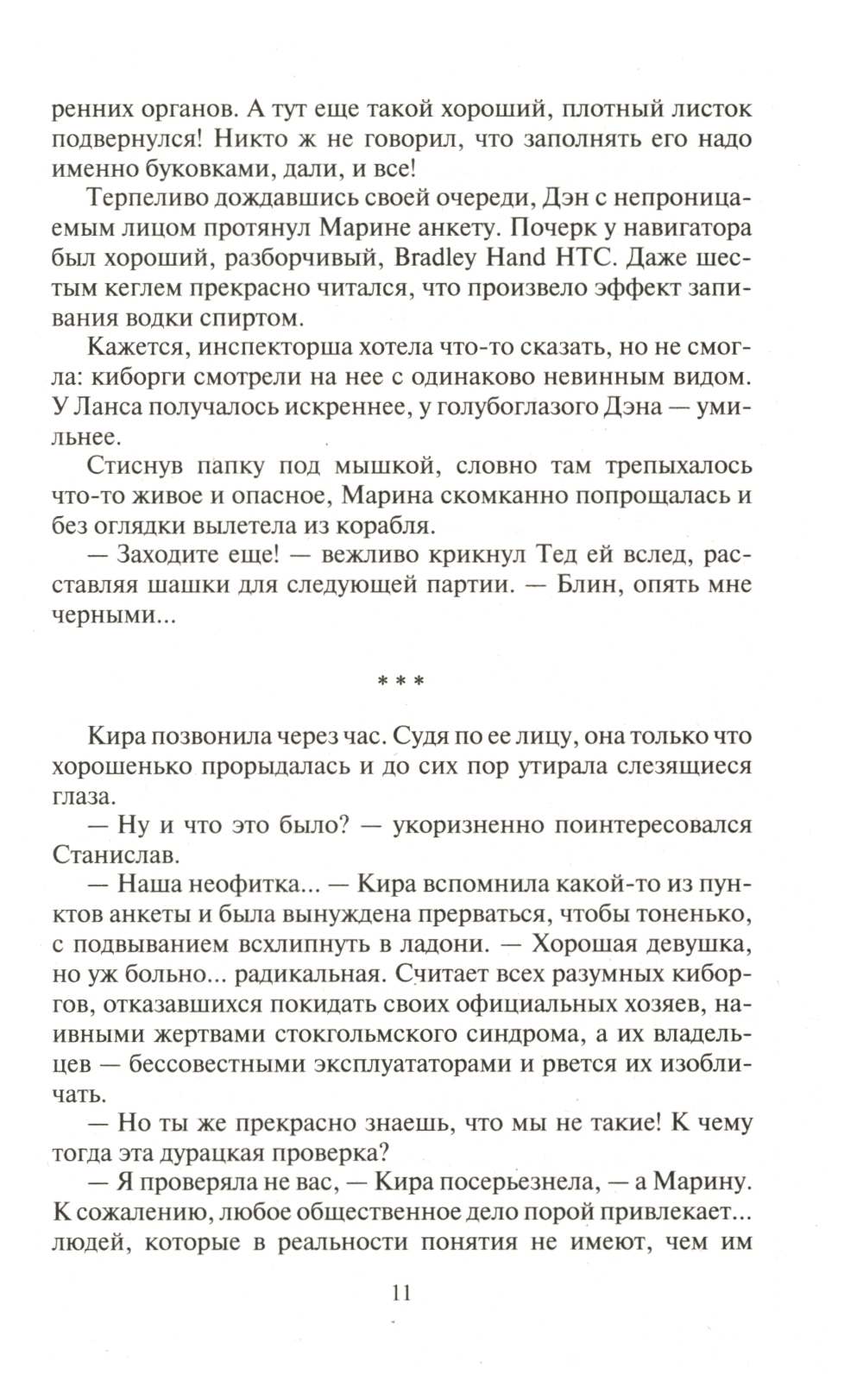 ренних органов. А тут еще такой хороший, плотный листок подвернулся! Никто ж не говорил, что заполнять его надо именно буковками, дали, и все!

Терпеливо дождавшись своей очереди, Дэн с непроницаемым лицом протянул Марине анкету. Почерк у навигатора был хороший, разборчивый, Bradley Hand HTC. Даже шестым кеглем прекрасно читался, что произвело эффект запивания водки спиртом.

Кажется, инспекторша хотела что-то сказать, но не смогла: киборги смотрели на нее с одинаково невинным видом. У Ланса получалось искреннее, у голубоглазого Дэна — умильнее.

Стиснув папку под мышкой, словно там трепыхалось что-то живое и опасное, Марина скомканно попрощалась и без оглядки вылетела из корабля.

— Заходите еще! — вежливо крикнул Тед ей вслед, расставляя шашки для следующей партии. — Блин, опять мне черными...

* * *

Кира позвонила через час. Судя по ее лицу, она только что хорошенько прорыдалась и до сих пор утирала слезящиеся глаза.

— Ну и что это было? — укоризненно поинтересовался Станислав.

— Наша неофитка... — Кира вспомнила какой-то из пунктов анкеты и была вынуждена прерваться, чтобы тоненько, с подвыванием всхлипнуть в ладони. — Хорошая девушка, но уж больно... радикальная. Считает всех разумных киборгов, отказавшихся покидать своих официальных хозяев, наивными жертвами стокгольмского синдрома, а их владельцев — бессовестными эксплуататорами и рвется их изобличать.

— Но ты же прекрасно знаешь, что мы не такие! К чему тогда эта дурацкая проверка?

— Я проверяла не вас, — Кира посерьезнела, — а Марину. К сожалению, любое общественное дело порой привлекает... людей, которые в реальности понятия не имеют, чем им

11